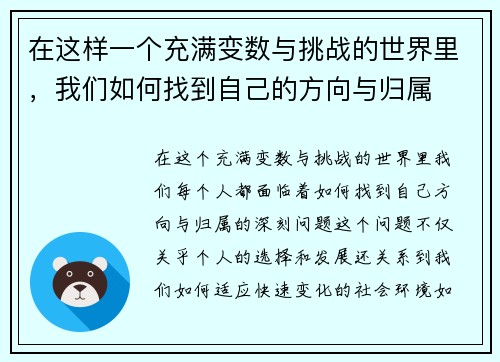 在这样一个充满变数与挑战的世界里，我们如何找到自己的方向与归属

在这个充满变数与挑战的世界里我们每个人都面临着如何找到自己方向与归属的深刻问题这个问题不仅关乎个人的选择和发展还关系到我们如何适应快速变化的社会环境如